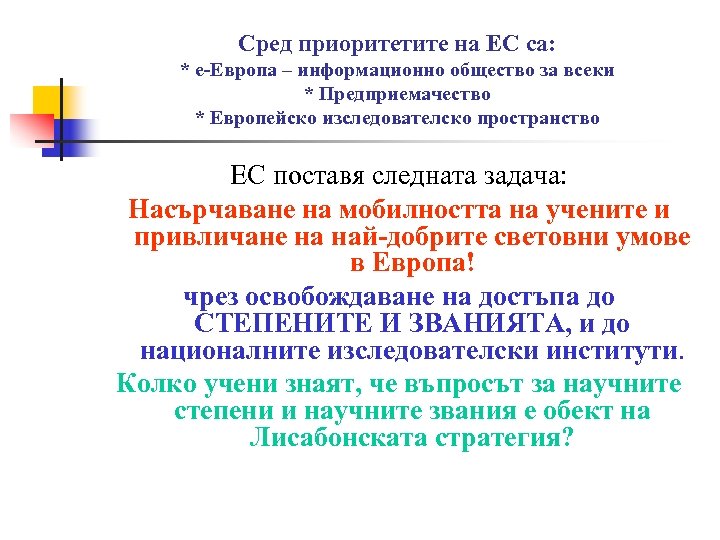 Сред приоритетите на ЕС са:
* е-Европа – информационно общество за всеки
* Предприемачество
* Европейско изследователско пространство

ЕС поставя следната задача:

Насърчаване на мобилността на учените и привличане на най-добрите световни умове в Европа!

чрез освобождаване на достъпа до СТЕПЕНИТЕ И ЗВАНИЯТА, и до националните изследователски институти.

Колко учени знаят, че въпросът за научните степени и научните звания е обект на Лисабонската стратегия?